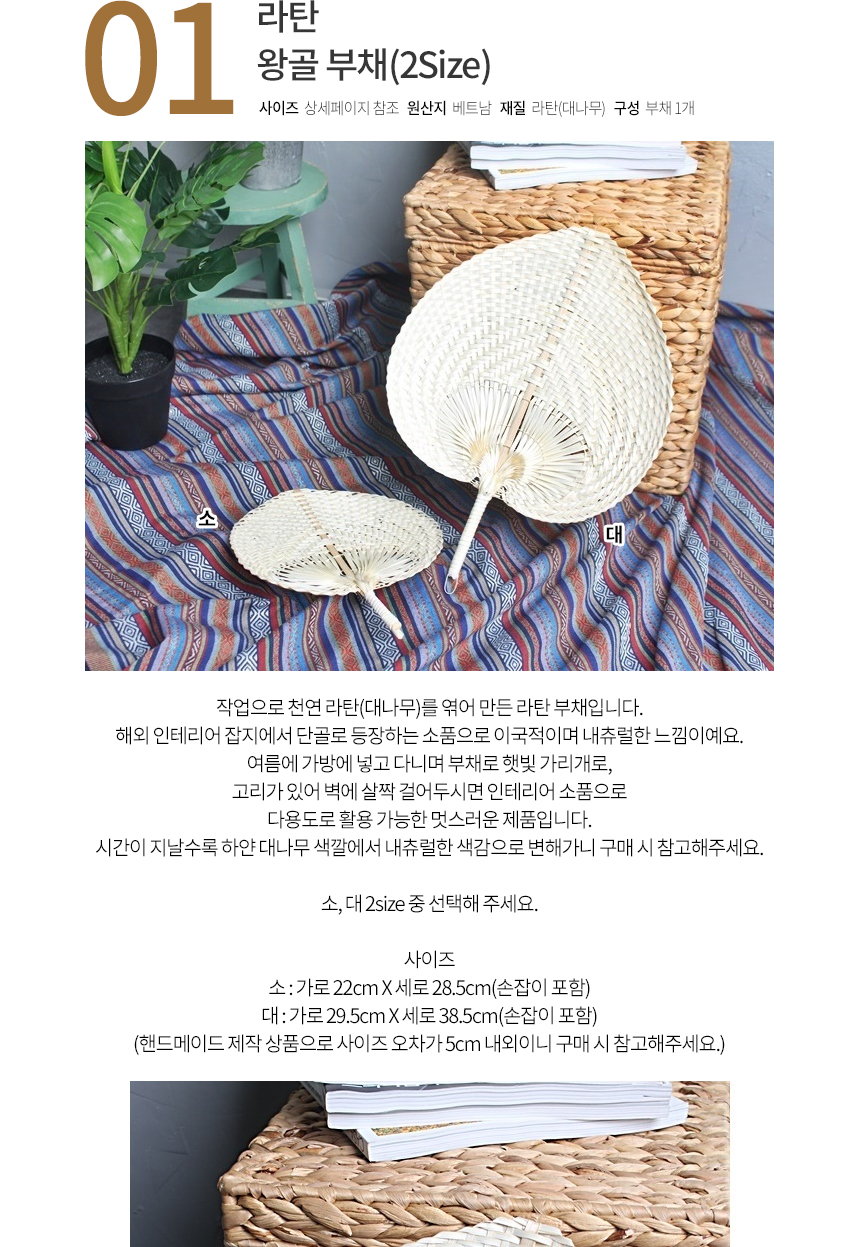 01

라탄
왕골 부채(2Size)

사이즈 상세페이지 참조 원산지 베트남 재질 라탄(대나무) 구성 부채 1개

소

대

작업으로 천연 라탄(대나무)를 엮어 만든 라탄 부채입니다.
해외 인테리어 잡지에서 단골로 등장하는 소품으로 이국적이며 내츄럴한 느낌이예요.
여름에 가방에 넣고 다니며 부채로 햇빛 가리개로,
고리가 있어 벽에 살짝 걸어두시면 인테리어 소품으로
다용도로 활용 가능한 멋스러운 제품입니다.
시간이 지날수록 하얀 대나무 색깔에서 내츄럴한 색감으로 변해가니 구매 시 참고해주세요.

소, 대 2size 중 선택해 주세요.

사이즈
소 : 가로 22cm X 세로 28.5cm(손잡이 포함)
대 : 가로 29.5cm X 세로 38.5cm(손잡이 포함)
(핸드메이드 제작 상품으로 사이즈 오차가 5cm 내외이니 구매 시 참고해주세요.)